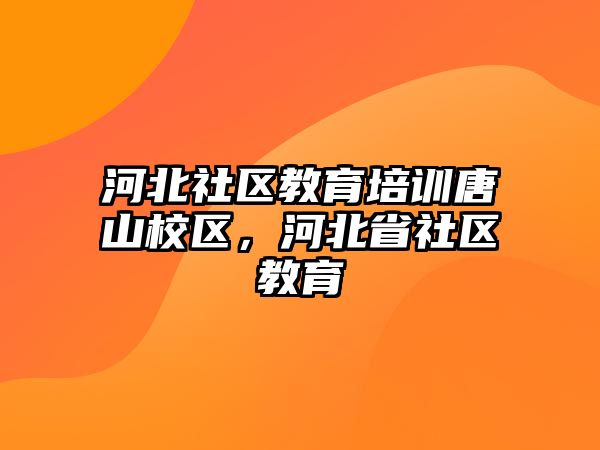 河北社区教育培训唐山校区，河北省社区教育